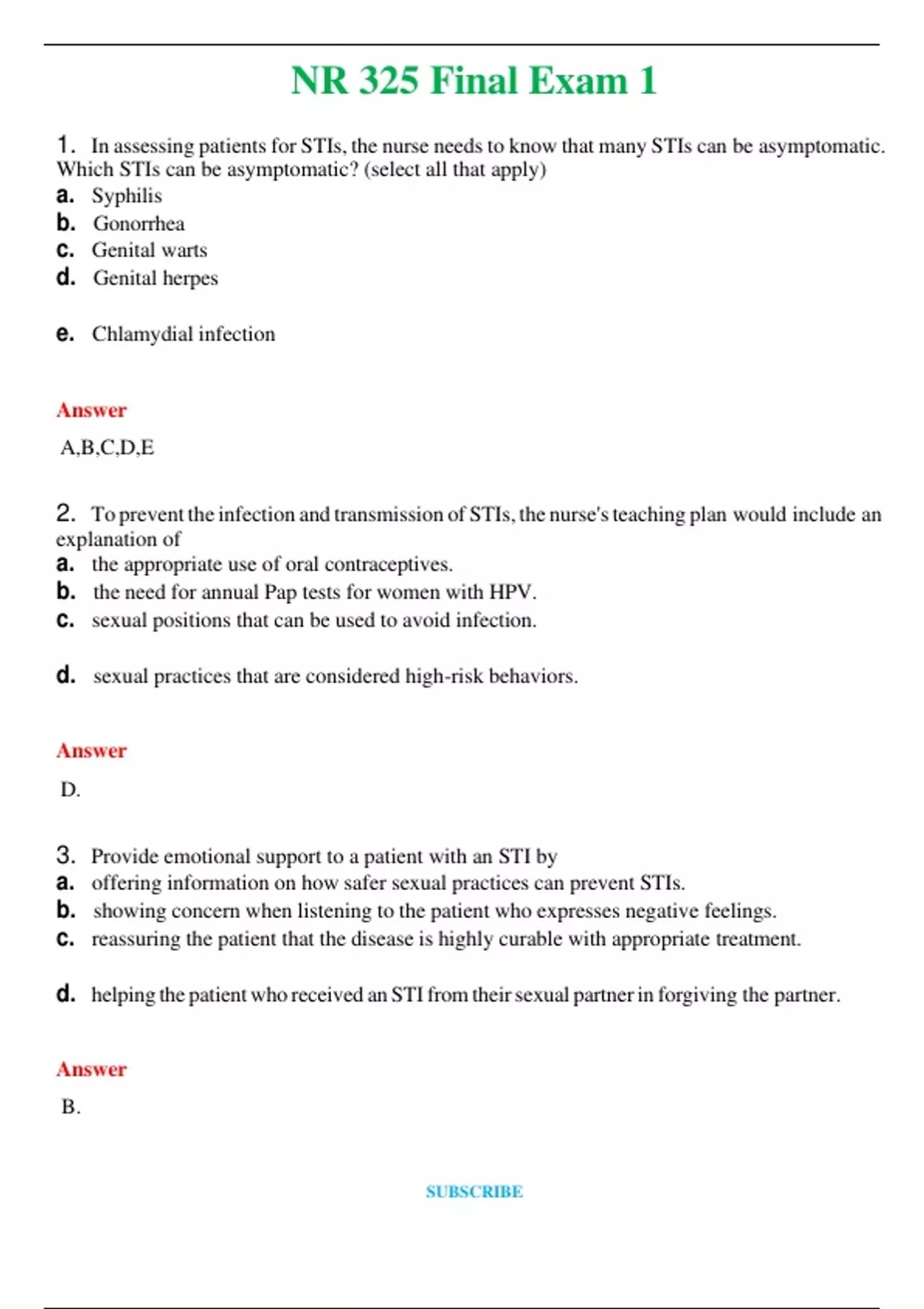 NR 325 Final Exam 1

1. In assessing patients for STIs, the nurse needs to know that many STIs can be asymptomatic. Which STIs can be asymptomatic? (select all that apply)
a. Syphilis
b. Gonorrhea
c. Genital warts
d. Genital herpes

e. Chlamydial infection

Answer
A,B,C,D,E

2. To prevent the infection and transmission of STIs, the nurse's teaching plan would include an explanation of
a. the appropriate use of oral contraceptives.
b. the need for annual Pap tests for women with HPV.
c. sexual positions that can be used to avoid infection.

d. sexual practices that are considered high-risk behaviors.

Answer
D.

3. Provide emotional support to a patient with an STI by
a. offering information on how safer sexual practices can prevent STIs.
b. showing concern when listening to the patient who expresses negative feelings.
c. reassuring the patient that the disease is highly curable with appropriate treatment.

d. helping the patient who received an STI from their sexual partner in forgiving the partner.

Answer
B.

SUBSCRIBE